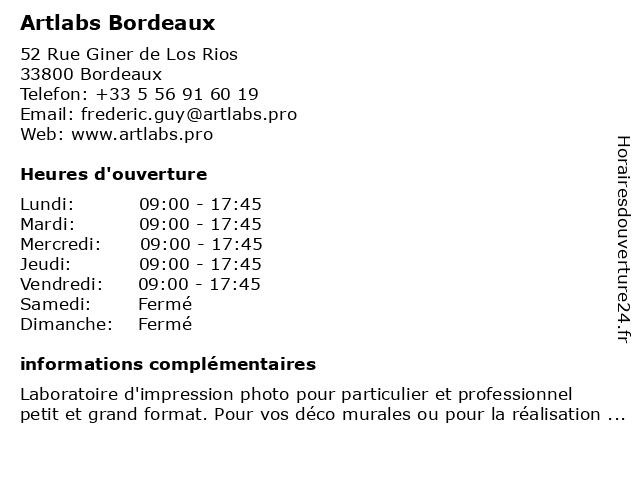 Artlabs Bordeaux

52 Rue Giner de Los Rios
33800 Bordeaux
Telefon: +33 5 56 91 60 19
Email: frederic.guy@artlabs.pro
Web: www.artlabs.pro

Heures d'ouverture

| | |
|---|---|
| Lundi: | 09:00 - 17:45 |
| Mardi: | 09:00 - 17:45 |
| Mercredi: | 09:00 - 17:45 |
| Jeudi: | 09:00 - 17:45 |
| Vendredi: | 09:00 - 17:45 |
| Samedi: | Fermé |
| Dimanche: | Fermé |

informations complémentaires

Laboratoire d'impression photo pour particulier et professionnel petit et grand format. Pour vos déco murales ou pour la réalisation ...

Horairesdouverture24.fr